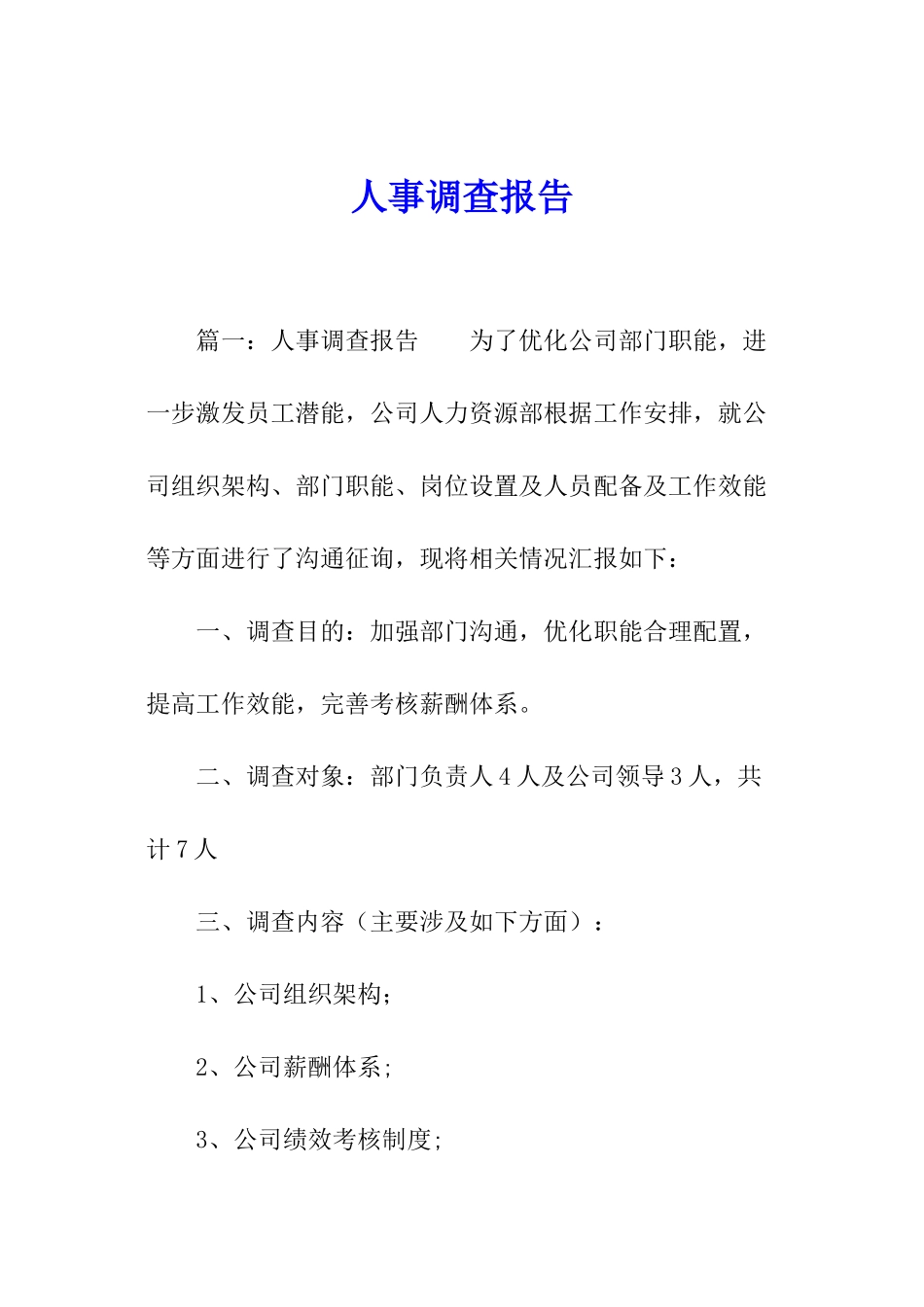 人事调查报告

篇一：人事调查报告　　为了优化公司部门职能，进一步激发员工潜能，公司人力资源部根据工作安排，就公司组织架构、部门职能、岗位设置及人员配备及工作效能等方面进行了沟通征询，现将相关情况汇报如下：

一、调查目的：加强部门沟通，优化职能合理配置，提高工作效能，完善考核薪酬体系。

二、调查对象：部门负责人4人及公司领导3人，共计7人

三、调查内容（主要涉及如下方面）：

1、公司组织架构；

2、公司薪酬体系;

3、公司绩效考核制度;